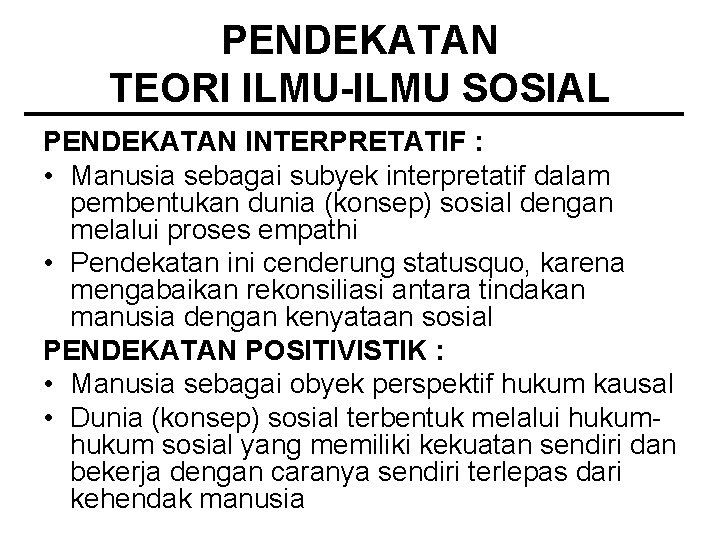 PENDEKATAN
TEORI ILMU-ILMU SOSIAL

PENDEKATAN INTERPRETATIF :

• Manusia sebagai subyek interpretatif dalam pembentukan dunia (konsep) sosial dengan melalui proses empathi
• Pendekatan ini cenderung statusquo, karena mengabaikan rekonsiliasi antara tindakan manusia dengan kenyataan sosial

PENDEKATAN POSITIVISTIK :

• Manusia sebagai obyek perspektif hukum kausal
• Dunia (konsep) sosial terbentuk melalui hukum-hukum sosial yang memiliki kekuatan sendiri dan bekerja dengan caranya sendiri terlepas dari kehendak manusia